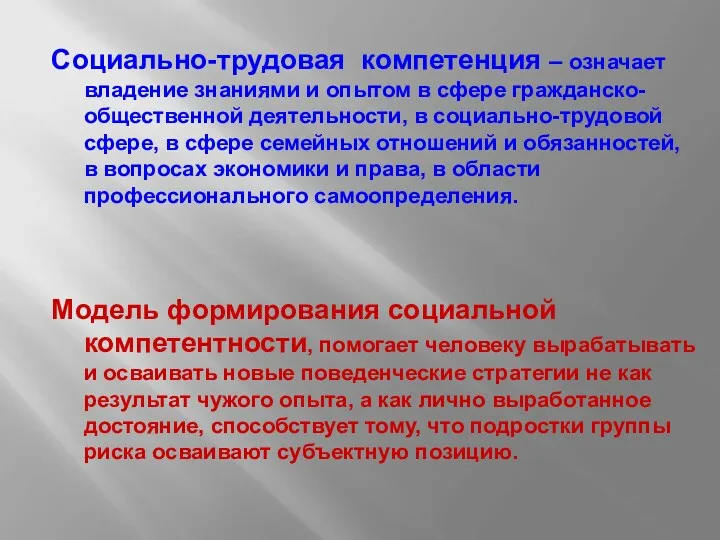 Социально-трудовая компетенция – означает владение знаниями и опытом в сфере гражданско-общественной деятельности, в социально-трудовой сфере, в сфере семейных отношений и обязанностей, в вопросах экономики и права, в области профессионального самоопределения.

Модель формирования социальной компетентности, помогает человеку вырабатывать и осваивать новые поведенческие стратегии не как результат чужого опыта, а как лично выработанное достояние, способствует тому, что подростки группы риска осваивают субъектную позицию.